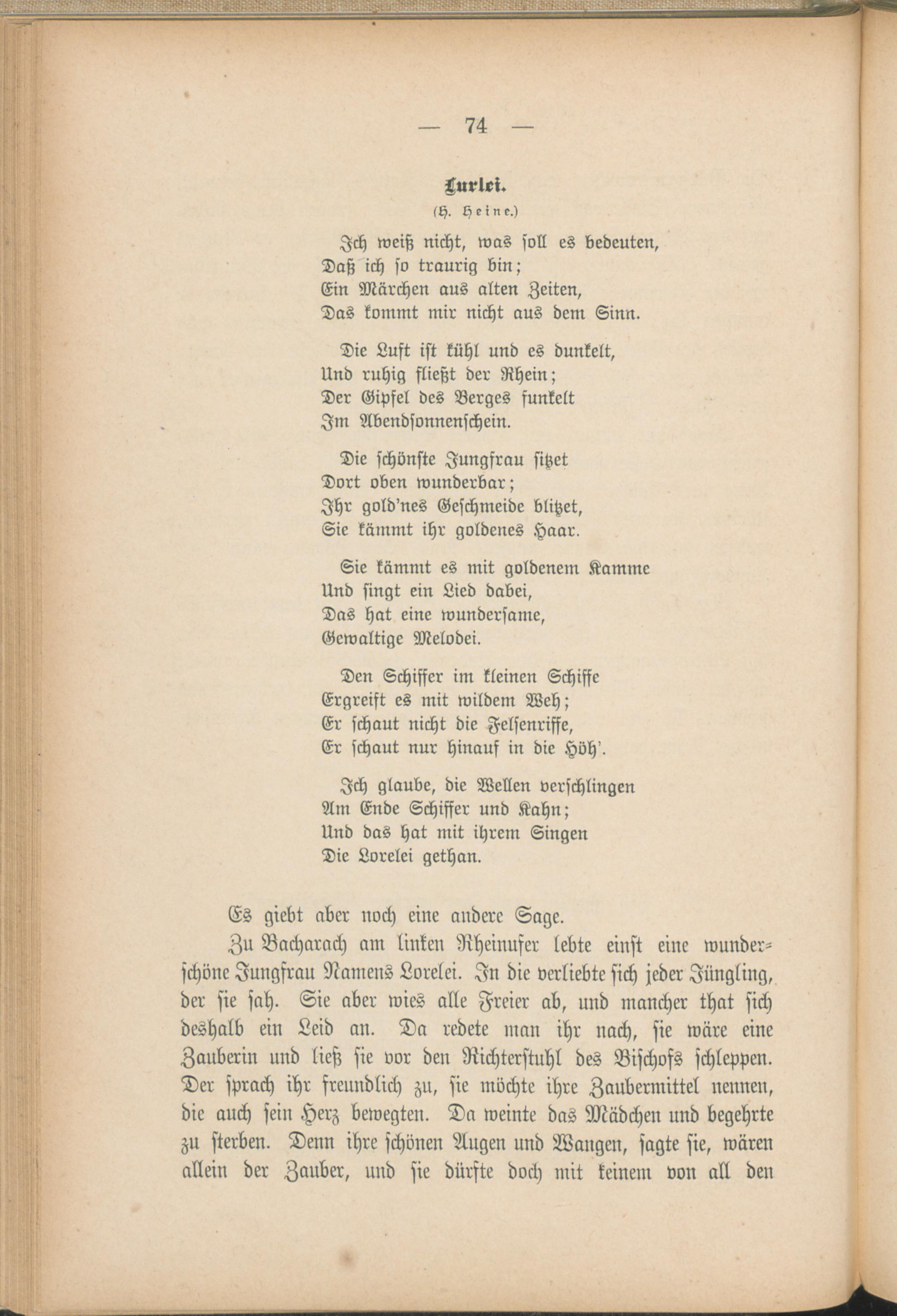 — 74 —

Lurlei.

(H. Heine.)

Ich weiß nicht, was soll es bedeuten,
Daß ich so traurig bin;
Ein Märchen aus alten Zeiten,
Das kommt mir nicht aus dem Sinn.

Die Luft ist kühl und es dunkelt,
Und ruhig fließt der Rhein;
Der Gipfel des Berges funkelt
Im Abendsonnenschein.

Die schönste Jungfrau sitzet
Dort oben wunderbar;
Ihr gold'nes Geschmeide blitzet,
Sie kämmt ihr goldenes Haar.

Sie kämmt es mit goldenem Kamme
Und singt ein Lied dabei,
Das hat eine wundersame,
Gewaltige Melodei.

Den Schiffer im kleinen Schiffe
Ergreift es mit wildem Weh;
Er schaut nicht die Felsenriffe,
Er schaut nur hinauf in die Höh'.

Ich glaube, die Wellen verschlingen
Am Ende Schiffer und Kahn;
Und das hat mit ihrem Singen
Die Lorelei gethan.

Es giebt aber noch eine andere Sage.

Zu Bacharach am linken Rheinufer lebte einst eine wunderschöne Jungfrau Namens Lorelei. In die verliebte sich jeder Jüngling, der sie sah. Sie aber wies alle Freier ab, und mancher that sich deshalb ein Leid an. Da redete man ihr nach, sie wäre eine Zauberin und ließ sie vor den Richterstuhl des Bischofs schleppen. Der sprach ihr freundlich zu, sie möchte ihre Zaubermittel nennen, die auch sein Herz bewegten. Da weinte das Mädchen und begehrte zu sterben. Denn ihre schönen Augen und Wangen, sagte sie, wären allein der Zauber, und sie dürfte doch mit keinem von all den